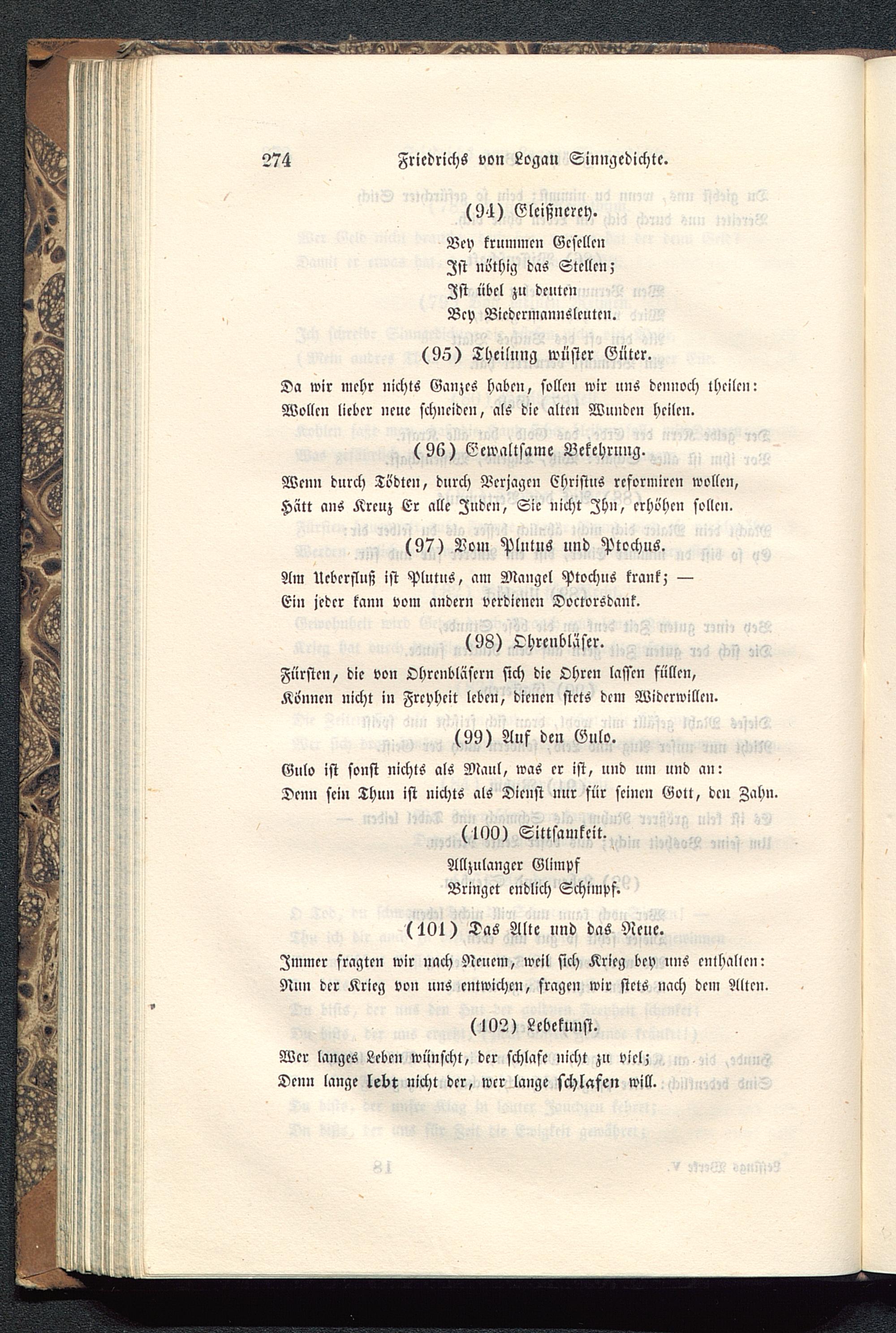 274 Friedrichs von Logau Sinngedichte.

(94) Gleißnerey.

Bey krummen Gesellen
Ist nöthig das Stellen;
Ist übel zu deuten
Bey Biedermannsleuten.

(95) Theilung wüster Güter.

Da wir mehr nichts Ganzes haben, sollen wir uns dennoch theilen:
Wollen lieber neue schneiden, als die alten Wunden heilen.

(96) Gewaltsame Bekehrung.

Wenn durch Tödten, durch Verjagen Christus reformiren wollen,
Hätt ans Kreuz Er alle Juden, Sie nicht Ihn, erhöhen sollen.

(97) Vom Plutus und Ptochus.

Am Ueberfluß ist Plutus, am Mangel Ptochus krank; —
Ein jeder kann vom andern verdienen Doctorsdank.

(98) Ohrenbläser.

Fürsten, die von Ohrenbläsern sich die Ohren lassen füllen,
Können nicht in Freyheit leben, dienen stets dem Widerwillen.

(99) Auf den Gulo.

Gulo ist sonst nichts als Maul, was er ist, und um und an:
Denn sein Thun ist nichts als Dienst nur für seinen Gott, den Zahn.

(100) Sittsamkeit.

Allzulanger Glimpf
Bringet endlich Schimpf.

(101) Das Alte und das Neue.

Immer fragten wir nach Neuem, weil sich Krieg bey uns enthalten:
Nun der Krieg von uns entwichen, fragen wir stets nach dem Alten.

(102) Lebekunst.

Wer langes Leben wünscht, der schlafe nicht zu viel;
Denn lange lebt nicht der, wer lange schlafen will.